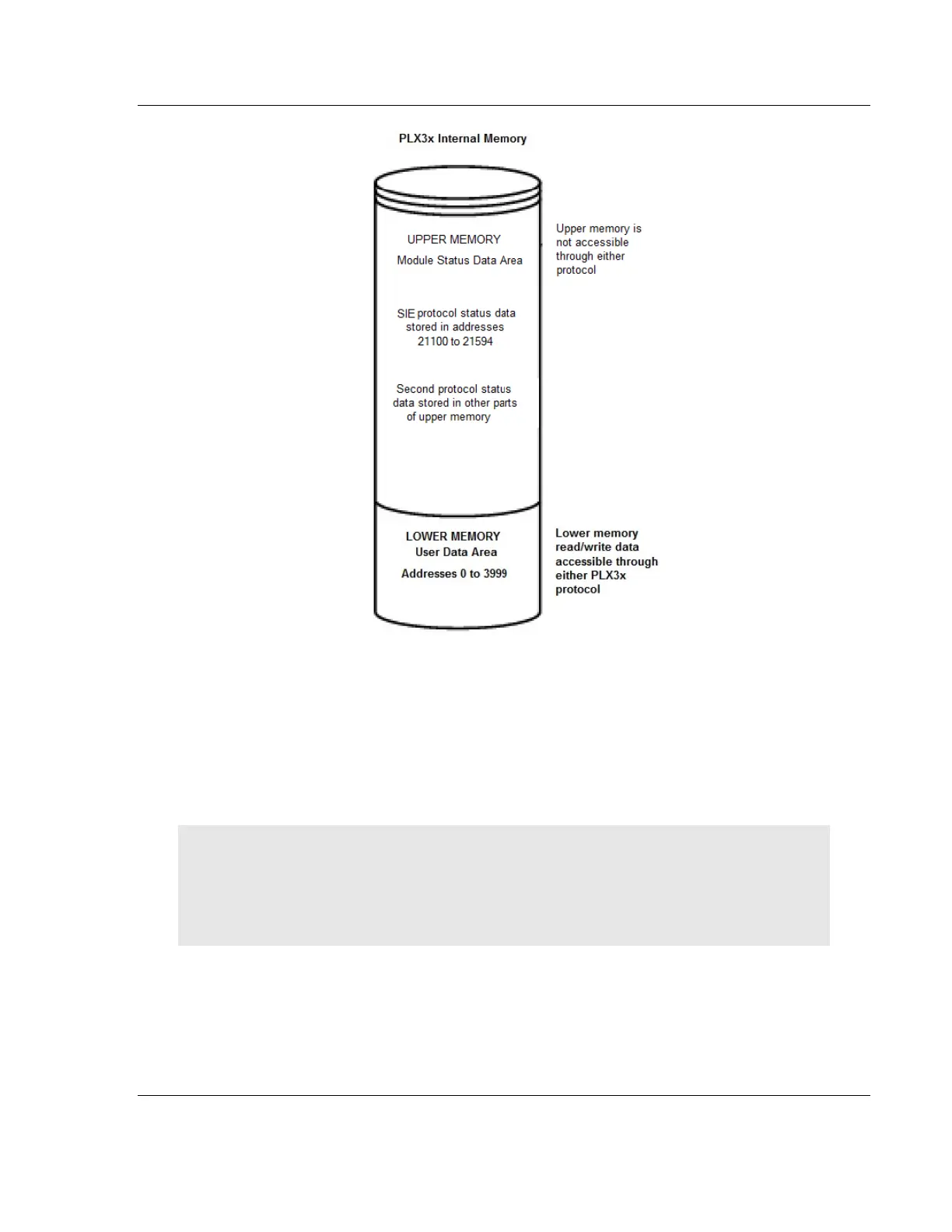 PLX3x Internal Memory

UPPER MEMORY
Module Status Data Area

SIE protocol status data stored in addresses 21100 to 21594

Second protocol status data stored in other parts of upper memory

Upper memory is not accessible through either protocol

LOWER MEMORY
User Data Area
Addresses 0 to 3999

Lower memory read/write data accessible through either PLX3x protocol